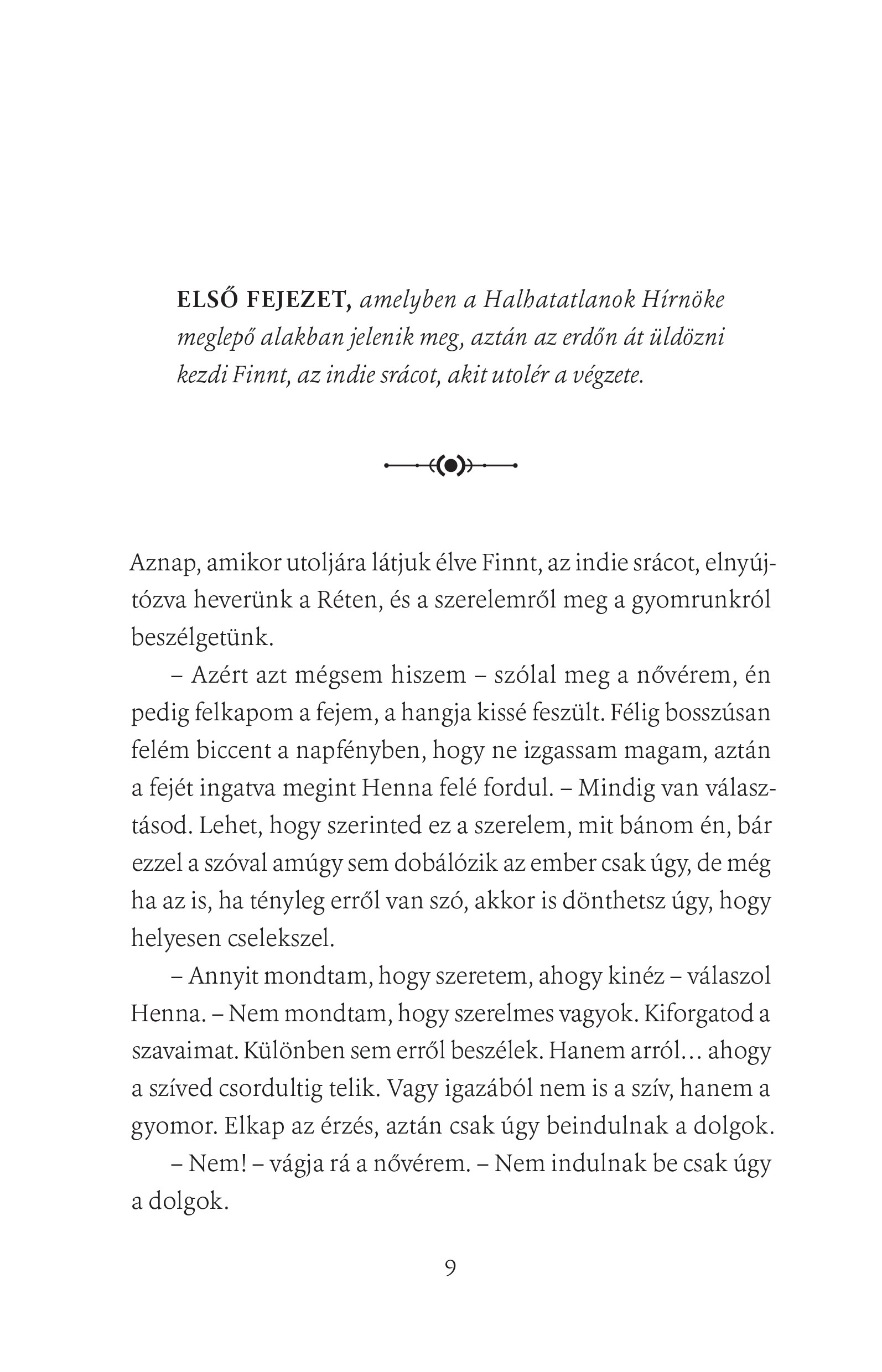 ELSŐ FEJEZET, amelyben a Halhatatlanok Hírnöke meglepő alakban jelenik meg, aztán az erdőn át üldözni kezdi Finnt, az indie srácot, akit utolér a végzete.

Aznap, amikor utoljára látjuk élve Finnt, az indie srácot, elnyújtózva heverünk a Réten, és a szerelemről meg a gyomrunkról beszélgetünk.

– Azért azt mégsem hiszem – szólal meg a nővérem, én pedig felkapom a fejem, a hangja kissé feszült. Félig bosszúsan felém biccent a napfényben, hogy ne izgassam magam, aztán a fejét ingatva megint Henna felé fordul. – Mindig van választásod. Lehet, hogy szerinted ez a szerelem, mit bánom én, bár ezzel a szóval amúgy sem dobálózik az ember csak úgy, de még ha az is, ha tényleg erről van szó, akkor is dönthetsz úgy, hogy helyesen cselekszel.

– Annyit mondtam, hogy szeretem, ahogy kinéz – válaszol Henna. – Nem mondtam, hogy szerelmes vagyok. Kiforgatod a szavaimat. Különben sem erről beszélek. Hanem arról… ahogy a szíved csordultig telik. Vagy igazából nem is a szív, hanem a gyomor. Elkap az érzés, aztán csak úgy beindulnak a dolgok.

– Nem! – vágja rá a nővérem. – Nem indulnak be csak úgy a dolgok.

9